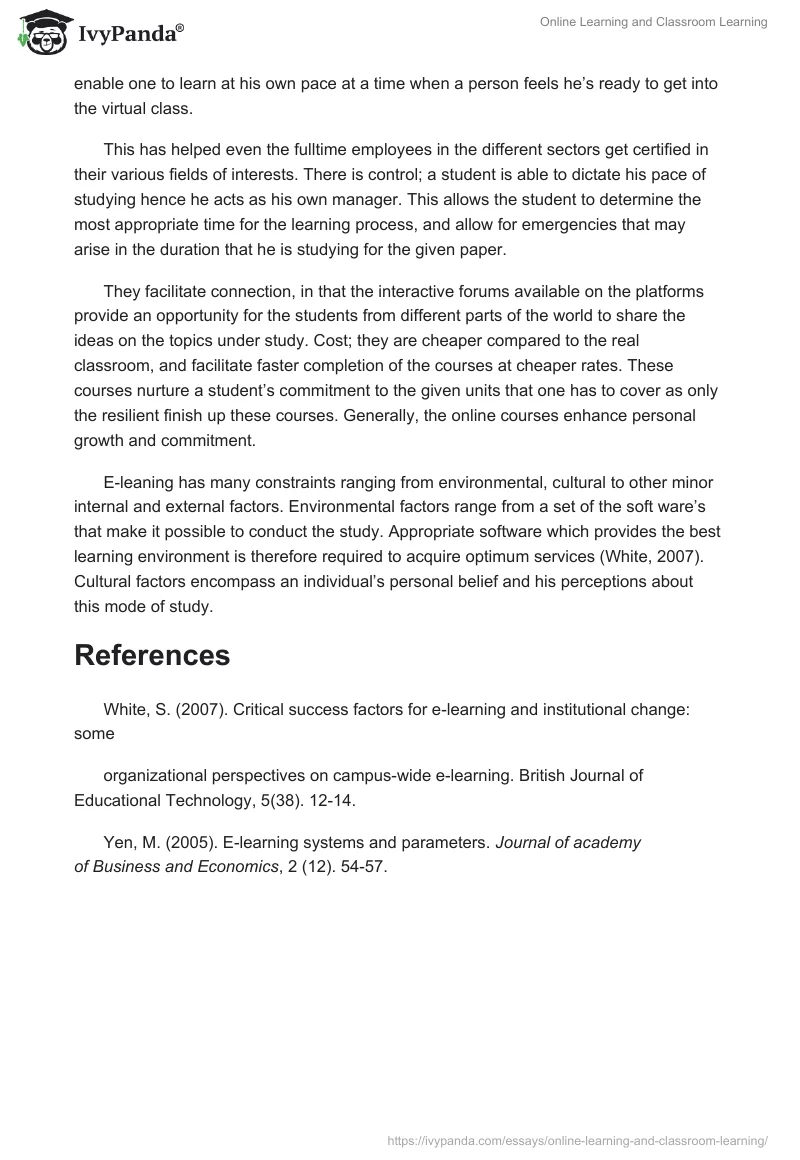 IvyPanda®

Online Learning and Classroom Learning

enable one to learn at his own pace at a time when a person feels he's ready to get into the virtual class.

This has helped even the fulltime employees in the different sectors get certified in their various fields of interests. There is control; a student is able to dictate his pace of studying hence he acts as his own manager. This allows the student to determine the most appropriate time for the learning process, and allow for emergencies that may arise in the duration that he is studying for the given paper.

They facilitate connection, in that the interactive forums available on the platforms provide an opportunity for the students from different parts of the world to share the ideas on the topics under study. Cost; they are cheaper compared to the real classroom, and facilitate faster completion of the courses at cheaper rates. These courses nurture a student's commitment to the given units that one has to cover as only the resilient finish up these courses. Generally, the online courses enhance personal growth and commitment.

E-leaning has many constraints ranging from environmental, cultural to other minor internal and external factors. Environmental factors range from a set of the soft ware's that make it possible to conduct the study. Appropriate software which provides the best learning environment is therefore required to acquire optimum services (White, 2007). Cultural factors encompass an individual's personal belief and his perceptions about this mode of study.

References

White, S. (2007). Critical success factors for e-learning and institutional change: some

organizational perspectives on campus-wide e-learning. British Journal of Educational Technology, 5(38). 12-14.

Yen, M. (2005). E-learning systems and parameters. Journal of academy of Business and Economics, 2 (12). 54-57.

https://ivypanda.com/essays/online-learning-and-classroom-learning/